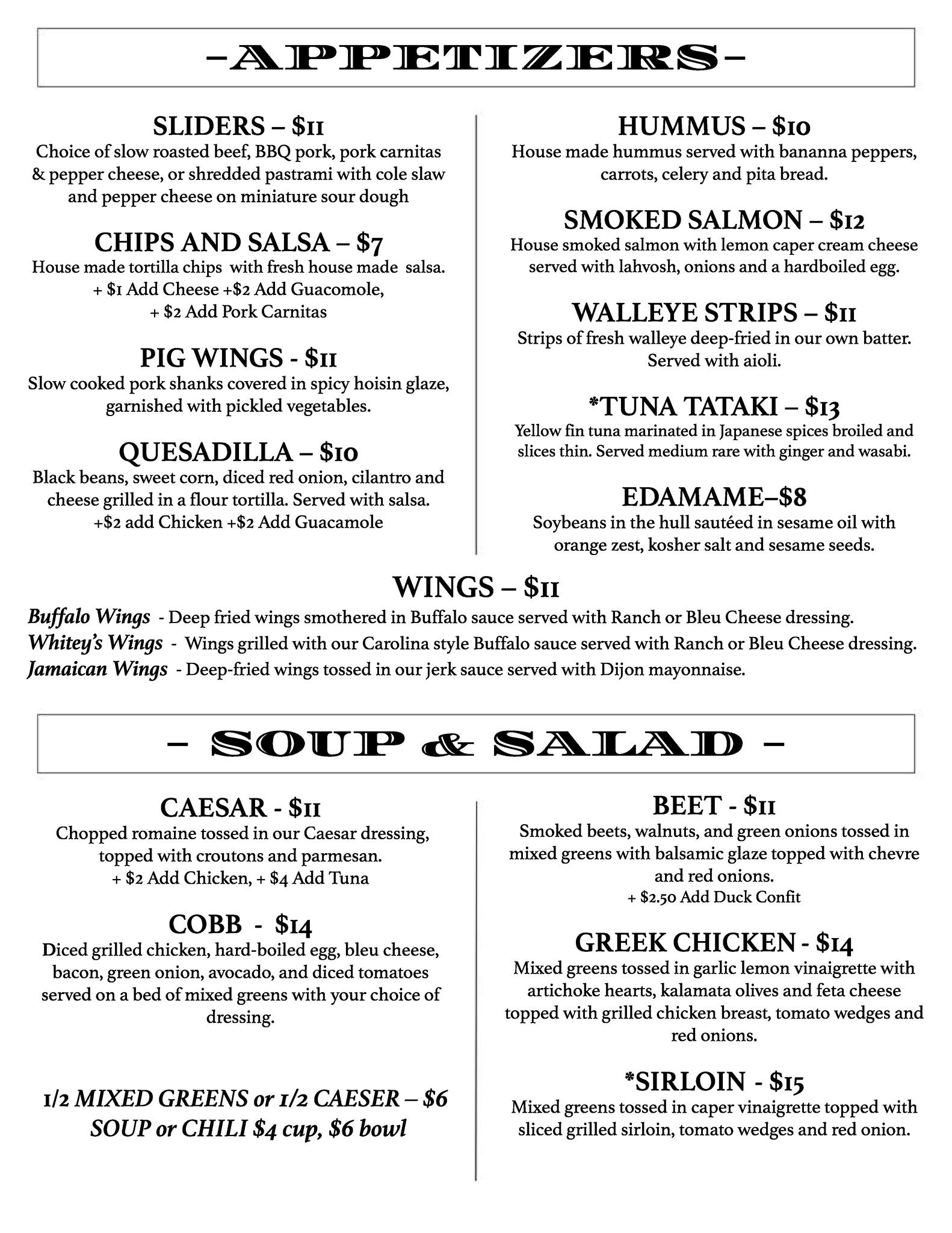 -APPETIZERS-

SLIDERS – $11
Choice of slow roasted beef, BBQ pork, pork carnitas & pepper cheese, or shredded pastrami with cole slaw and pepper cheese on miniature sour dough

CHIPS AND SALSA – $7
House made tortilla chips with fresh house made salsa.
+ $1 Add Cheese +$2 Add Guacomole,
+ $2 Add Pork Carnitas

PIG WINGS - $11
Slow cooked pork shanks covered in spicy hoisin glaze, garnished with pickled vegetables.

QUESADILLA – $10
Black beans, sweet corn, diced red onion, cilantro and cheese grilled in a flour tortilla. Served with salsa.
+$2 add Chicken +$2 Add Guacamole

HUMMUS – $10
House made hummus served with bananna peppers, carrots, celery and pita bread.

SMOKED SALMON – $12
House smoked salmon with lemon caper cream cheese served with lahvosh, onions and a hardboiled egg.

WALLEYE STRIPS – $11
Strips of fresh walleye deep-fried in our own batter. Served with aioli.

*TUNA TATAKI – $13
Yellow fin tuna marinated in Japanese spices broiled and slices thin. Served medium rare with ginger and wasabi.

EDAMAME–$8
Soybeans in the hull sautéed in sesame oil with orange zest, kosher salt and sesame seeds.

WINGS – $11
Buffalo Wings - Deep fried wings smothered in Buffalo sauce served with Ranch or Bleu Cheese dressing.
Whitey's Wings - Wings grilled with our Carolina style Buffalo sauce served with Ranch or Bleu Cheese dressing.
Jamaican Wings - Deep-fried wings tossed in our jerk sauce served with Dijon mayonnaise.

– SOUP & SALAD –

CAESAR - $11
Chopped romaine tossed in our Caesar dressing, topped with croutons and parmesan.
+ $2 Add Chicken, + $4 Add Tuna

COBB - $14
Diced grilled chicken, hard-boiled egg, bleu cheese, bacon, green onion, avocado, and diced tomatoes served on a bed of mixed greens with your choice of dressing.

1/2 MIXED GREENS or 1/2 CAESER – $6
SOUP or CHILI $4 cup, $6 bowl

BEET - $11
Smoked beets, walnuts, and green onions tossed in mixed greens with balsamic glaze topped with chevre and red onions.
+ $2.50 Add Duck Confit

GREEK CHICKEN - $14
Mixed greens tossed in garlic lemon vinaigrette with artichoke hearts, kalamata olives and feta cheese topped with grilled chicken breast, tomato wedges and red onions.

*SIRLOIN - $15
Mixed greens tossed in caper vinaigrette topped with sliced grilled sirloin, tomato wedges and red onion.